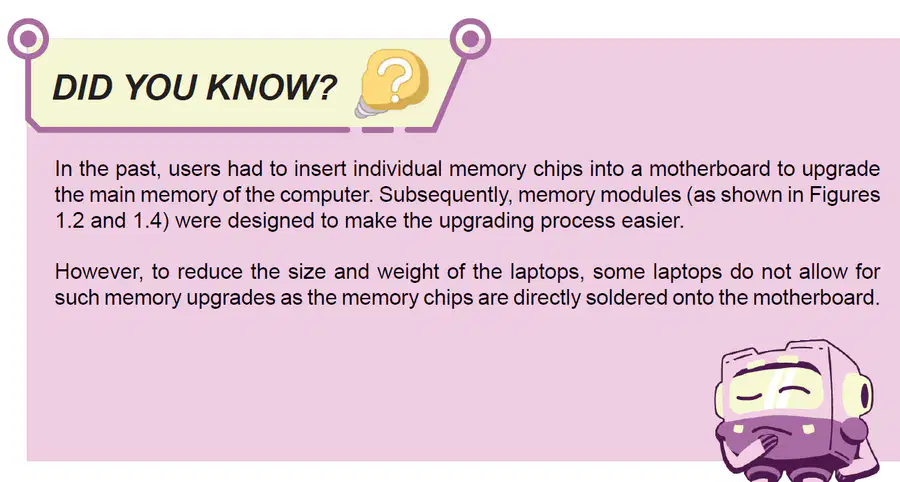 DID YOU KNOW?

In the past, users had to insert individual memory chips into a motherboard to upgrade the main memory of the computer. Subsequently, memory modules (as shown in Figures 1.2 and 1.4) were designed to make the upgrading process easier.

However, to reduce the size and weight of the laptops, some laptops do not allow for such memory upgrades as the memory chips are directly soldered onto the motherboard.